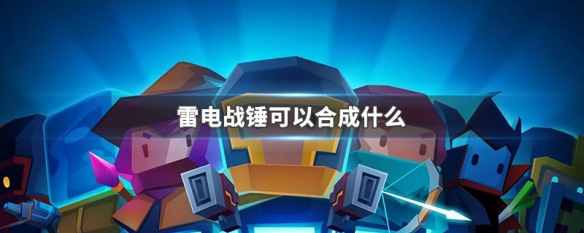 雷电战锤可以合成什么